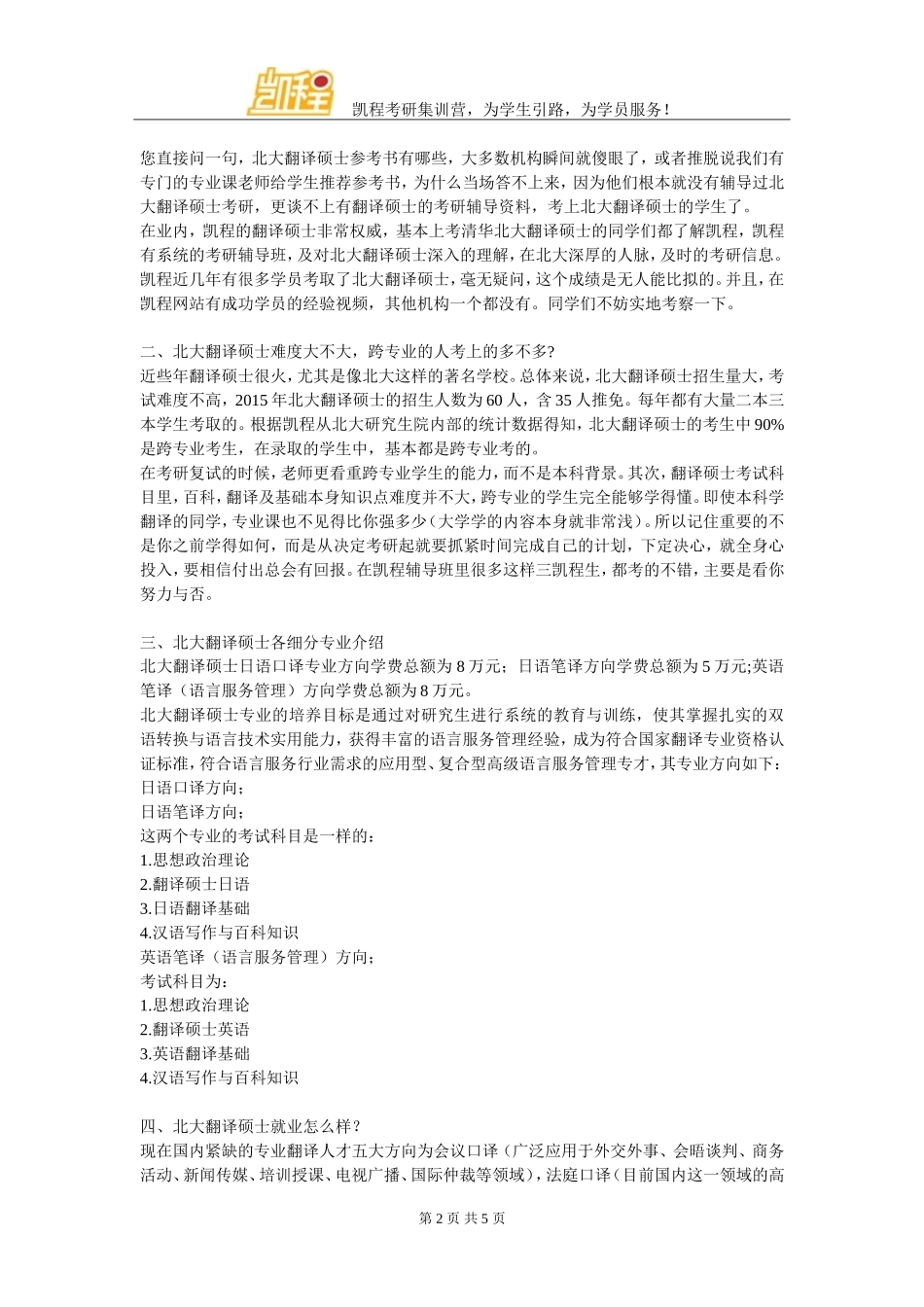 凯程

凯程考研集训营，为学生引路，为学员服务！

您直接问一句，北大翻译硕士参考书有哪些，大多数机构瞬间就傻眼了，或者推脱说我们有专门的专业课老师给学生推荐参考书，为什么当场答不上来，因为他们根本就没有辅导过北大翻译硕士考研，更谈不上有翻译硕士的考研辅导资料，考上北大翻译硕士的学生了。
在业内，凯程的翻译硕士非常权威，基本上考清华北大翻译硕士的同学们都了解凯程，凯程有系统的考研辅导班，及对北大翻译硕士深入的理解，在北大深厚的人脉，及时的考研信息。凯程近几年有很多学员考取了北大翻译硕士，毫无疑问，这个成绩是无人能比拟的。并且，在凯程网站有成功学员的经验视频，其他机构一个都没有。同学们不妨实地考察一下。

二、北大翻译硕士难度大不大，跨专业的人考上的多不多?
近些年翻译硕士很火，尤其是像北大这样的著名学校。总体来说，北大翻译硕士招生量大，考试难度不高，2015 年北大翻译硕士的招生人数为 60 人，含 35 人推免。每年都有大量二本三本学生考取的。根据凯程从北大研究生院内部的统计数据得知，北大翻译硕士的考生中 90%是跨专业考生，在录取的学生中，基本都是跨专业考的。
在考研复试的时候，老师更看重跨专业学生的能力，而不是本科背景。其次，翻译硕士考试科目里，百科，翻译及基础本身知识点难度并不大，跨专业的学生完全能够学得懂。即使本科学翻译的同学，专业课也不见得比你强多少(大学学的内容本身就非常浅)。所以记住重要的不是你之前学得如何，而是从决定考研起就要抓紧时间完成自己的计划，下定决心，就全身心投入，要相信付出总会有回报。在凯程辅导班里很多这样三凯程生，都考的不错，主要是看你努力与否。

三、北大翻译硕士各细分专业介绍
北大翻译硕士日语口译专业方向学费总额为 8 万元；日语笔译方向学费总额为 5 万元;英语笔译（语言服务管理）方向学费总额为 8 万元。
北大翻译硕士专业的培养目标是通过对研究生进行系统的教育与训练，使其掌握扎实的双语转换与语言技术实用能力，获得丰富的语言服务管理经验，成为符合国家翻译专业资格认证标准，符合语言服务行业需求的应用型、复合型高级语言服务管理专才，其专业方向如下：
日语口译方向；
日语笔译方向；
这两个专业的考试科目是一样的：
1.思想政治理论
2.翻译硕士日语
3.日语翻译基础
4.汉语写作与百科知识
英语笔译（语言服务管理）方向；
考试科目为：
1.思想政治理论
2.翻译硕士英语
3.英语翻译基础
4.汉语写作与百科知识

四、北大翻译硕士就业怎么样？
现在国内紧缺的专业翻译人才五大方向为会议口译（广泛应用于外交外事、会晤谈判、商务活动、新闻传媒、培训授课、电视广播、国际仲裁等领域），法庭口译（目前国内这一领域的高

第 2 页 共 5 页